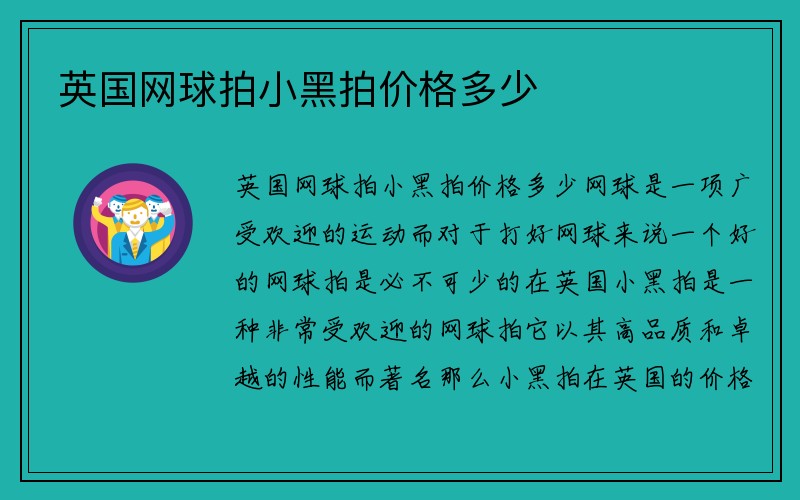 英国网球拍小黑拍价格多少

英国网球拍小黑拍价格多少网球是一项广受欢迎的运动而对于打好网球来说一个好的网球拍是必不可少的在英国小黑拍是一种非常受欢迎的网球拍它以其高品质和卓越的性能而著名那么小黑拍在英国的价格